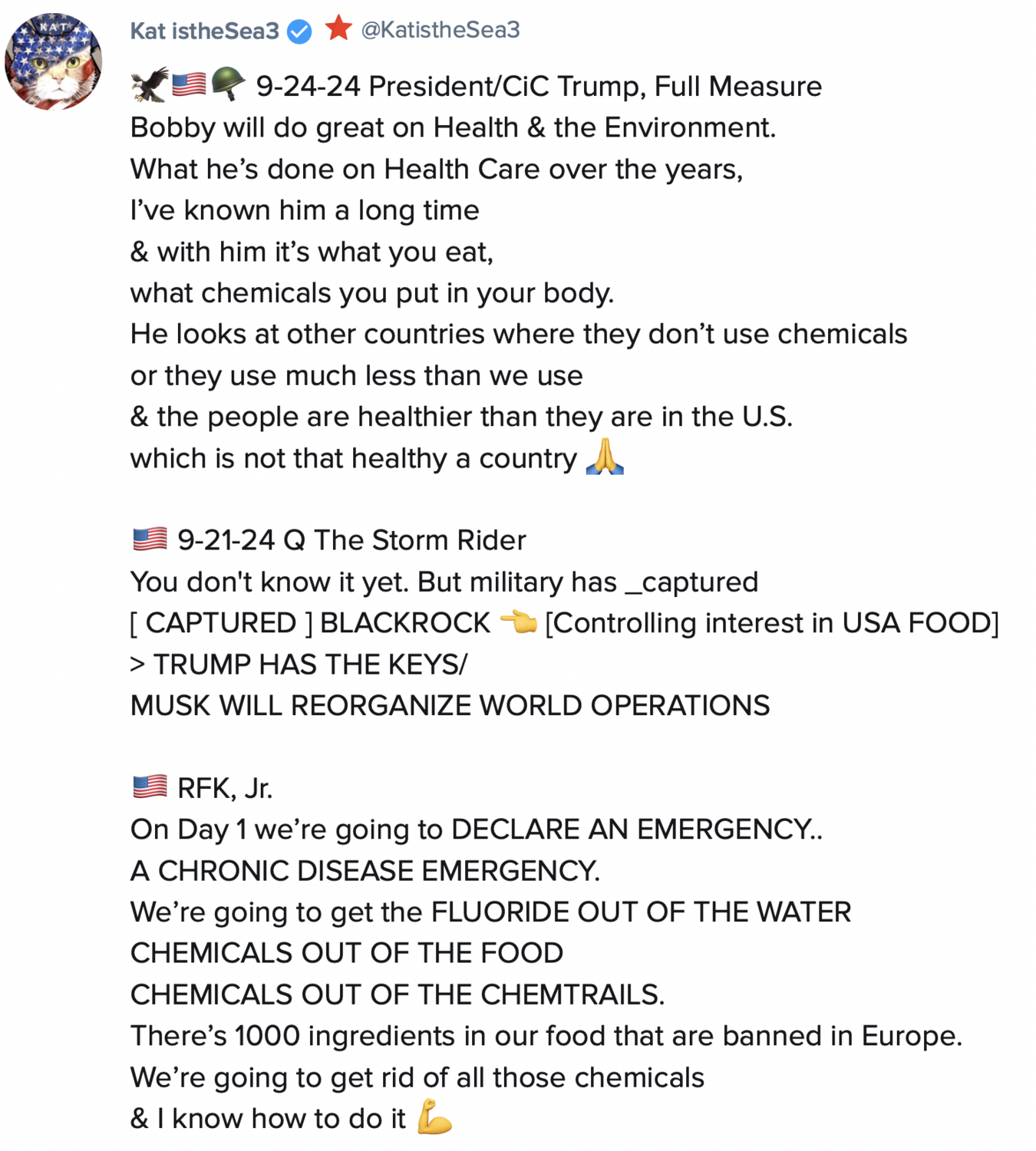 Kat istheSea3 @KatistheSea3

🦅🇺🇸🪖 9-24-24 President/CiC Trump, Full Measure
Bobby will do great on Health & the Environment.
What he's done on Health Care over the years,
I've known him a long time
& with him it's what you eat,
what chemicals you put in your body.
He looks at other countries where they don't use chemicals
or they use much less than we use
& the people are healthier than they are in the U.S.
which is not that healthy a country 🙏

🇺🇸 9-21-24 Q The Storm Rider
You don't know it yet. But military has _captured
[ CAPTURED ] BLACKROCK 👈 [Controlling interest in USA FOOD]
> TRUMP HAS THE KEYS/
MUSK WILL REORGANIZE WORLD OPERATIONS

🇺🇸 RFK, Jr.
On Day 1 we're going to DECLARE AN EMERGENCY..
A CHRONIC DISEASE EMERGENCY.
We're going to get the FLUORIDE OUT OF THE WATER
CHEMICALS OUT OF THE FOOD
CHEMICALS OUT OF THE CHEMTRAILS.
There's 1000 ingredients in our food that are banned in Europe.
We're going to get rid of all those chemicals
& I know how to do it 💪